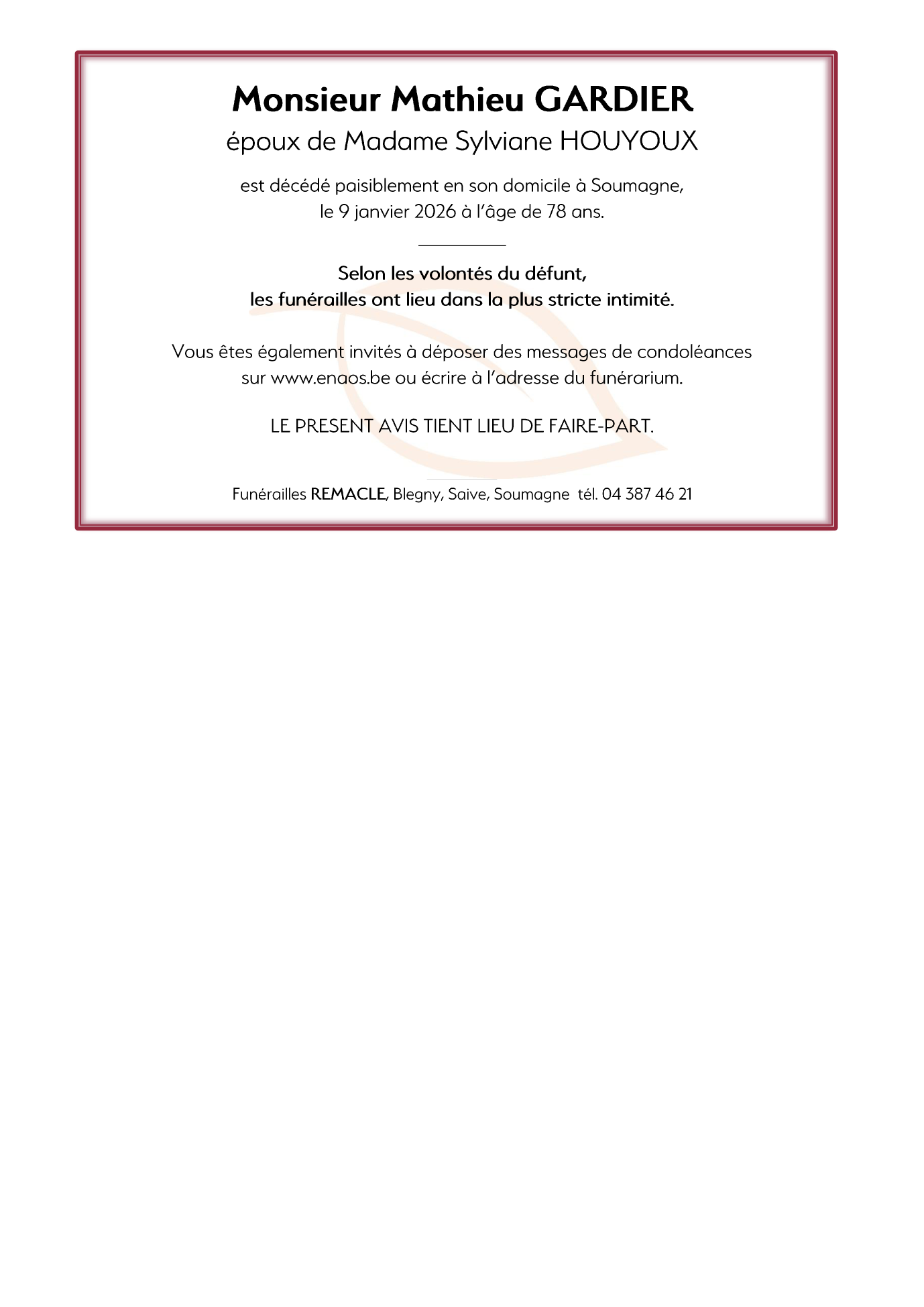 Monsieur Mathieu GARDIER

époux de Madame Sylviane HOUYOUX

est décédé paisiblement en son domicile à Soumagne, le 9 janvier 2026 à l'âge de 78 ans.

Selon les volontés du défunt, les funérailles ont lieu dans la plus stricte intimité.

Vous êtes également invités à déposer des messages de condoléances sur www.enaos.be ou écrire à l'adresse du funérarium.

LE PRESENT AVIS TIENT LIEU DE FAIRE-PART.

Funérailles REMACLE, Blegny, Saive, Soumagne tél. 04 387 46 21